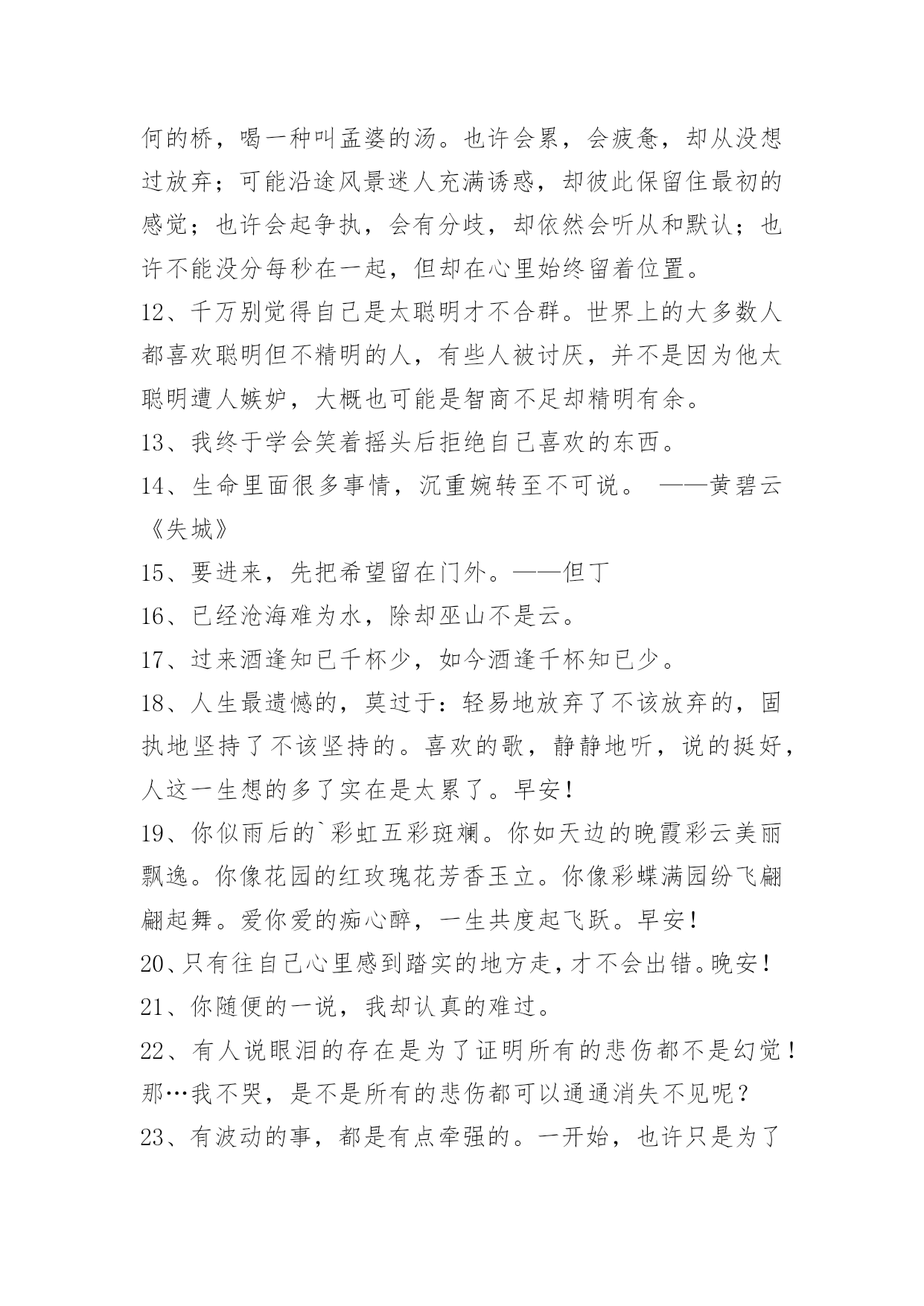 何的桥，喝一种叫孟婆的汤。也许会累，会疲惫，却从没想过放弃；可能沿途风景迷人充满诱惑，却彼此保留住最初的感觉；也许会起争执，会有分歧，却依然会听从和默认；也许不能没分每秒在一起，但却在心里始终留着位置。

12、千万别觉得自己是太聪明才不合群。世界上的大多数人都喜欢聪明但不精明的人，有些人被讨厌，并不是因为他太聪明遭人嫉妒，大概也可能是智商不足却精明有余。

13、我终于学会笑着摇头后拒绝自己喜欢的东西。

14、生命里面很多事情，沉重婉转至不可说。 ——黄碧云《失城》

15、要进来，先把希望留在门外。——但丁

16、已经沧海难为水，除却巫山不是云。

17、过来酒逢知已千杯少，如今酒逢千杯知已少。

18、人生最遗憾的，莫过于：轻易地放弃了不该放弃的，固执地坚持了不该坚持的。喜欢的歌，静静地听，说的挺好，人这一生想的多了实在是太累了。早安！

19、你似雨后的`彩虹五彩斑斓。你如天边的晚霞彩云美丽飘逸。你像花园的红玫瑰花芳香玉立。你像彩蝶满园纷飞翩翩起舞。爱你爱的痴心醉，一生共度起飞跃。早安！

20、只有往自己心里感到踏实的地方走，才不会出错。晚安！

21、你随便的一说，我却认真的难过。

22、有人说眼泪的存在是为了证明所有的悲伤都不是幻觉！那…我不哭，是不是所有的悲伤都可以通通消失不见呢？

23、有波动的事，都是有点牵强的。一开始，也许只是为了